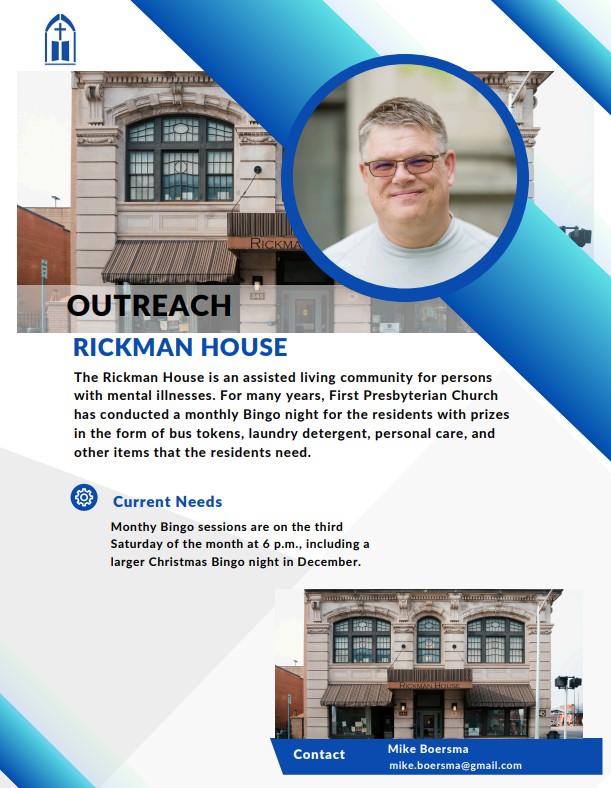 OUTREACH

RICKMAN HOUSE

The Rickman House is an assisted living community for persons with mental illnesses. For many years, First Presbyterian Church has conducted a monthly Bingo night for the residents with prizes in the form of bus tokens, laundry detergent, personal care, and other items that the residents need.

Current Needs

Monthy Bingo sessions are on the third Saturday of the month at 6 p.m., including a larger Christmas Bingo night in December.

Contact

Mike Boersma
mike.boersma@gmail.com